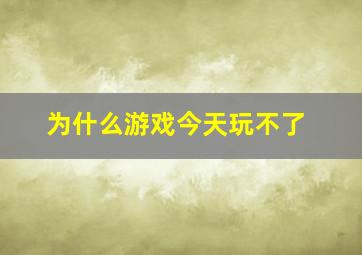 为什么游戏今天玩不了